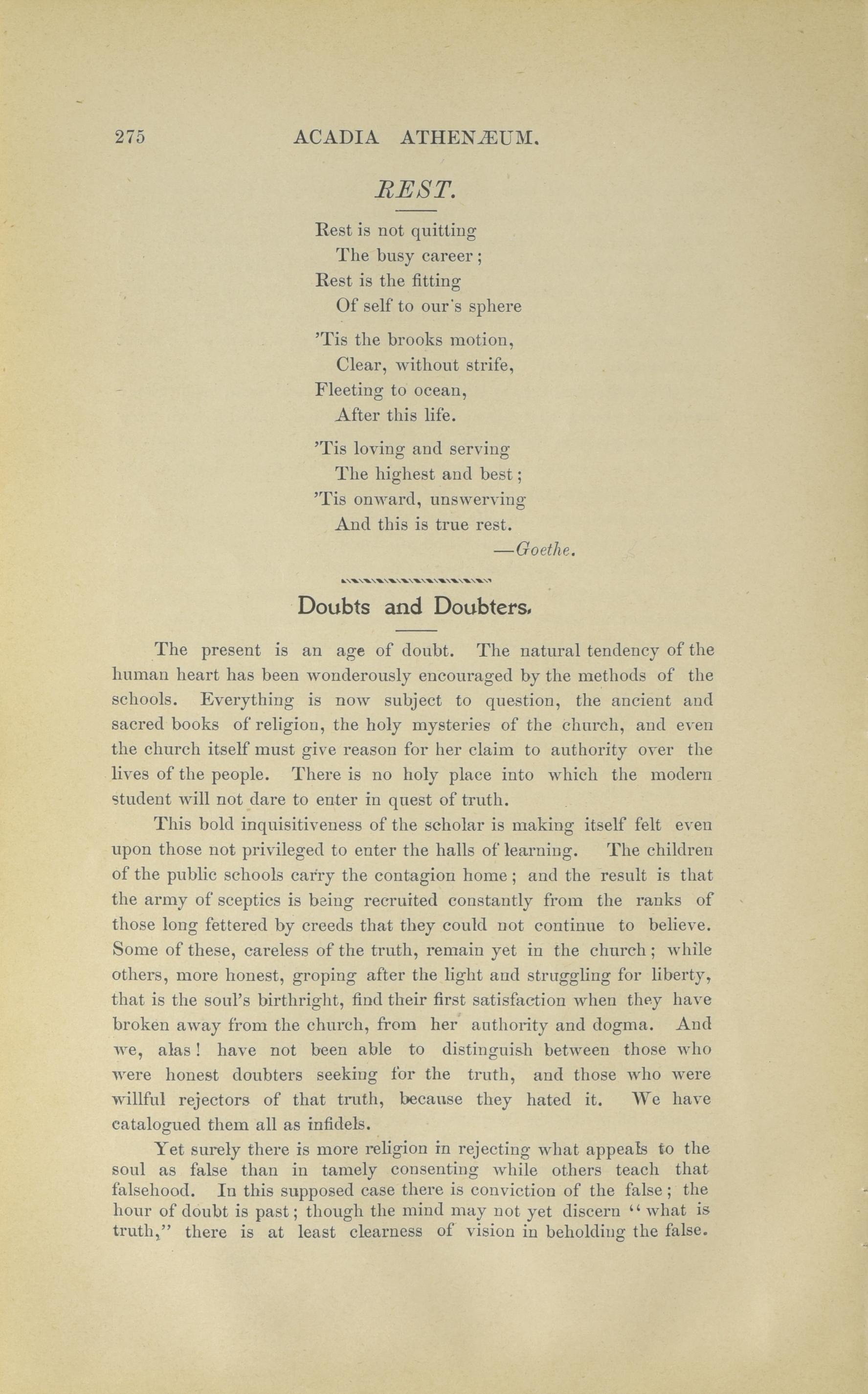 275 ACADIA ATHENÆUM.

REST.

Rest is not quitting
The busy career;
Rest is the fitting
Of self to our's sphere

'Tis the brooks motion,
Clear, without strife,
Fleeting to ocean,
After this life.

'Tis loving and serving
The highest and best;
'Tis onward, unswerving
And this is true rest.
—Goethe.

Doubts and Doubters.

The present is an age of doubt. The natural tendency of the human heart has been wonderously encouraged by the methods of the schools. Everything is now subject to question, the ancient and sacred books of religion, the holy mysteries of the church, and even the church itself must give reason for her claim to authority over the lives of the people. There is no holy place into which the modern student will not dare to enter in quest of truth.

This bold inquisitiveness of the scholar is making itself felt even upon those not privileged to enter the halls of learning. The children of the public schools carry the contagion home; and the result is that the army of sceptics is being recruited constantly from the ranks of those long fettered by creeds that they could not continue to believe. Some of these, careless of the truth, remain yet in the church; while others, more honest, groping after the light and struggling for liberty, that is the soul's birthright, find their first satisfaction when they have broken away from the church, from her authority and dogma. And we, alas! have not been able to distinguish between those who were honest doubters seeking for the truth, and those who were willful rejectors of that truth, because they hated it. We have catalogued them all as infidels.

Yet surely there is more religion in rejecting what appeals to the soul as false than in tamely consenting while others teach that falsehood. In this supposed case there is conviction of the false; the hour of doubt is past; though the mind may not yet discern "what is truth," there is at least clearness of vision in beholding the false.